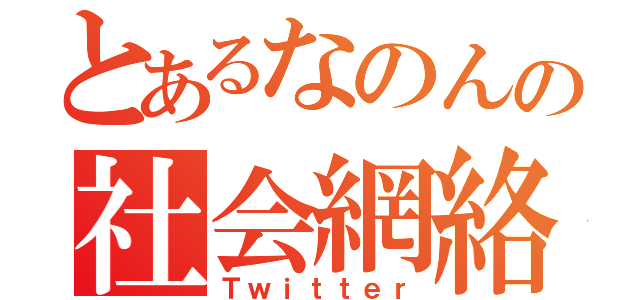 とあるなのんの
社会網絡
Twitter